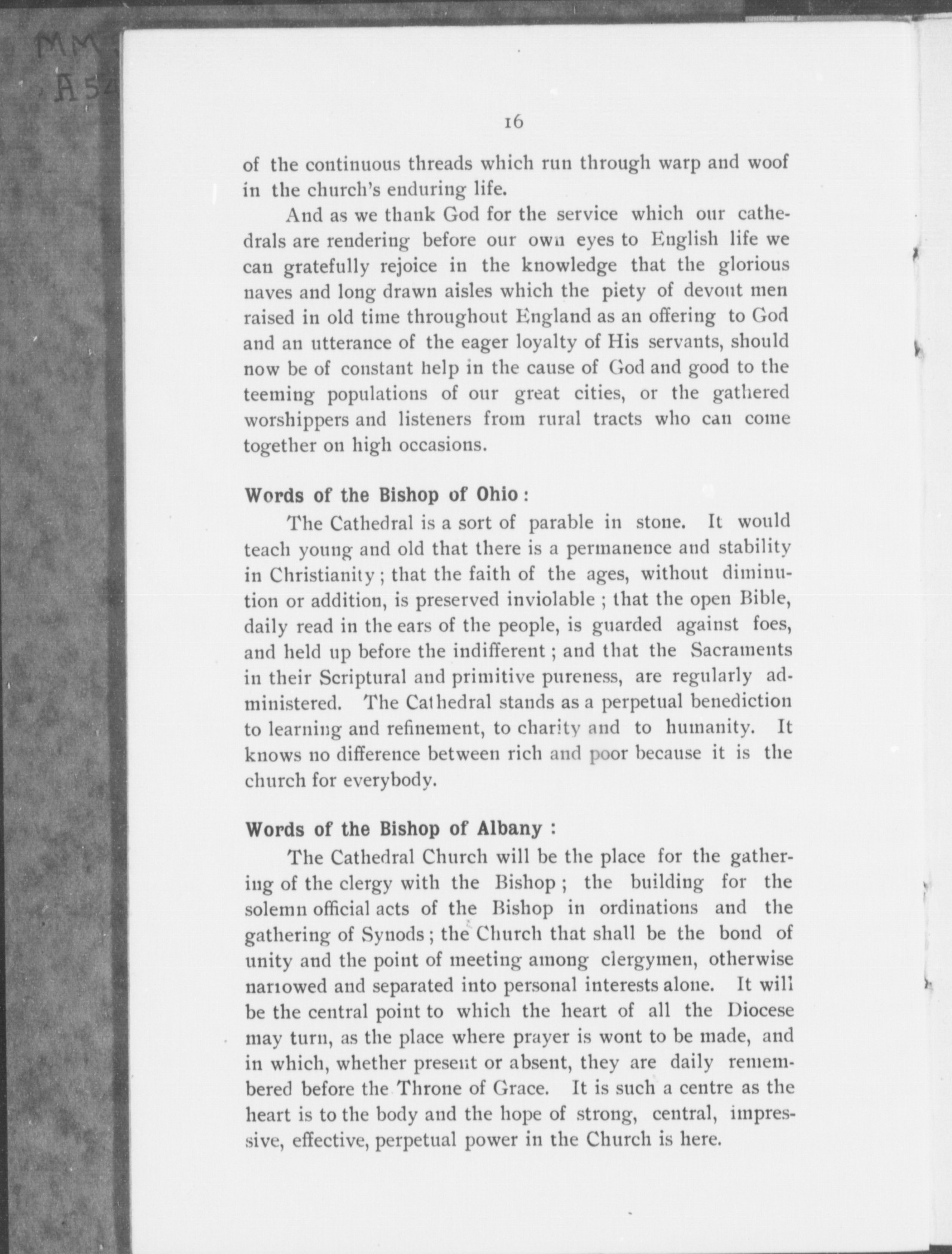 MM
A54

16

of the continuous threads which run through warp and woof in the church's enduring life.

And as we thank God for the service which our cathedrals are rendering before our own eyes to English life we can gratefully rejoice in the knowledge that the glorious naves and long drawn aisles which the piety of devout men raised in old time throughout England as an offering to God and an utterance of the eager loyalty of His servants, should now be of constant help in the cause of God and good to the teeming populations of our great cities, or the gathered worshippers and listeners from rural tracts who can come together on high occasions.

Words of the Bishop of Ohio:

The Cathedral is a sort of parable in stone. It would teach young and old that there is a permanence and stability in Christianity; that the faith of the ages, without diminution or addition, is preserved inviolable; that the open Bible, daily read in the ears of the people, is guarded against foes, and held up before the indifferent; and that the Sacraments in their Scriptural and primitive pureness, are regularly administered. The Cathedral stands as a perpetual benediction to learning and refinement, to charity and to humanity. It knows no difference between rich and poor because it is the church for everybody.

Words of the Bishop of Albany:

The Cathedral Church will be the place for the gathering of the clergy with the Bishop; the building for the solemn official acts of the Bishop in ordinations and the gathering of Synods; the Church that shall be the bond of unity and the point of meeting among clergymen, otherwise narrowed and separated into personal interests alone. It will be the central point to which the heart of all the Diocese may turn, as the place where prayer is wont to be made, and in which, whether present or absent, they are daily remembered before the Throne of Grace. It is such a centre as the heart is to the body and the hope of strong, central, impressive, effective, perpetual power in the Church is here.